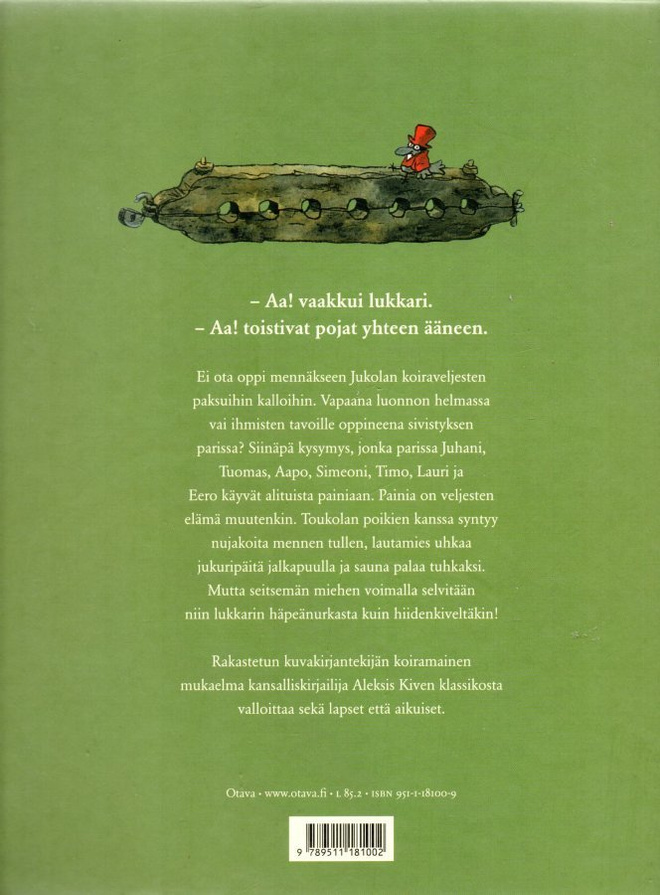 – Aa! vaakkui lukkari.
– Aa! toistivat pojat yhteen ääneen.

Ei ota oppi mennäkseen Jukolan koiraveljesten paksuihin kalloihin. Vapaana luonnon helmassa vai ihmisten tavoille oppineena sivistyksen parissa? Siinäpä kysymys, jonka parissa Juhani, Tuomas, Aapo, Simeoni, Timo, Lauri ja Eero käyvät alituista painiaan. Painia on veljesten elämä muutenkin. Toukolan poikien kanssa syntyy nujakoita mennen tullen, lautamies uhkaa jukuripäitä jalkapuulla ja sauna palaa tuhkaksi. Mutta seitsemän miehen voimalla selvitään niin lukkarin häpeänurkasta kuin hiidenkiveltäkin!

Rakastetun kuvakirjantekijän koiramainen mukaelma kansalliskirjailija Aleksis Kiven klassikosta valloittaa sekä lapset että aikuiset.

Otava • www.otava.fi • L 85.2 • ISBN 951-1-18100-9

9 789511 181002